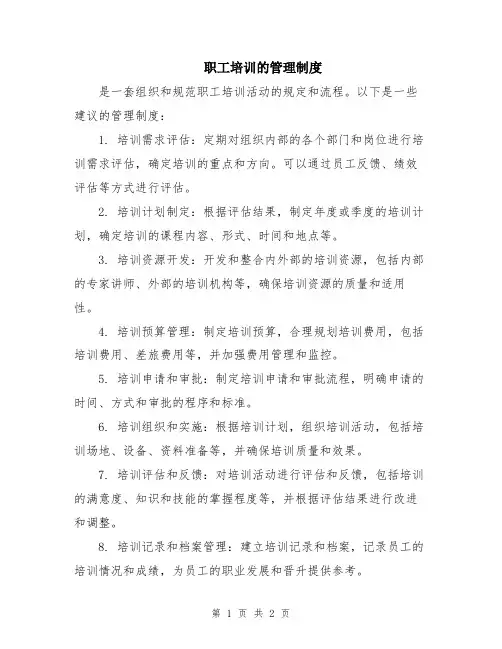 职工培训的管理制度

是一套组织和规范职工培训活动的规定和流程。以下是一些建议的管理制度：

1. 培训需求评估：定期对组织内部的各个部门和岗位进行培训需求评估，确定培训的重点和方向。可以通过员工反馈、绩效评估等方式进行评估。

2. 培训计划制定：根据评估结果，制定年度或季度的培训计划，确定培训的课程内容、形式、时间和地点等。

3. 培训资源开发：开发和整合内外部的培训资源，包括内部的专家讲师、外部的培训机构等，确保培训资源的质量和适用性。

4. 培训预算管理：制定培训预算，合理规划培训费用，包括培训费用、差旅费用等，并加强费用管理和监控。

5. 培训申请和审批：制定培训申请和审批流程，明确申请的时间、方式和审批的程序和标准。

6. 培训组织和实施：根据培训计划，组织培训活动，包括培训场地、设备、资料准备等，并确保培训质量和效果。

7. 培训评估和反馈：对培训活动进行评估和反馈，包括培训的满意度、知识和技能的掌握程度等，并根据评估结果进行改进和调整。

8. 培训记录和档案管理：建立培训记录和档案，记录员工的培训情况和成绩，为员工的职业发展和晋升提供参考。

第 1 页 共 2 页